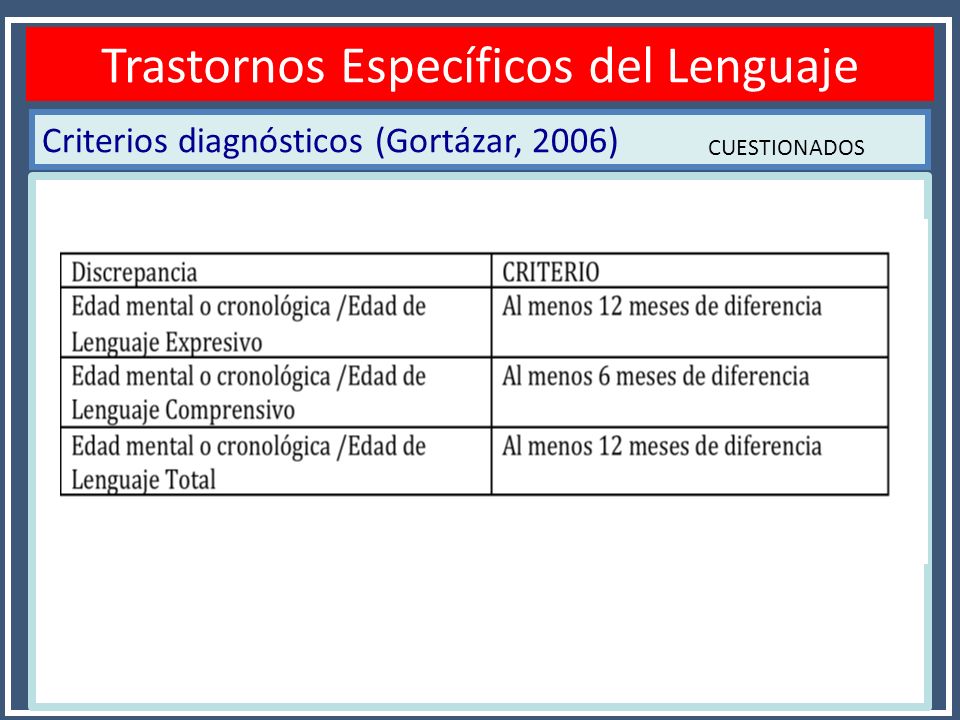 Trastornos Específicos del Lenguaje

Criterios diagnósticos (Gortázar, 2006)

CUESTIONADOS

| Discrepancia | CRITERIO |
|---|---|
| Edad mental o cronológica /Edad de Lenguaje Expresivo | Al menos 12 meses de diferencia |
| Edad mental o cronológica /Edad de Lenguaje Comprensivo | Al menos 6 meses de diferencia |
| Edad mental o cronológica /Edad de Lenguaje Total | Al menos 12 meses de diferencia |